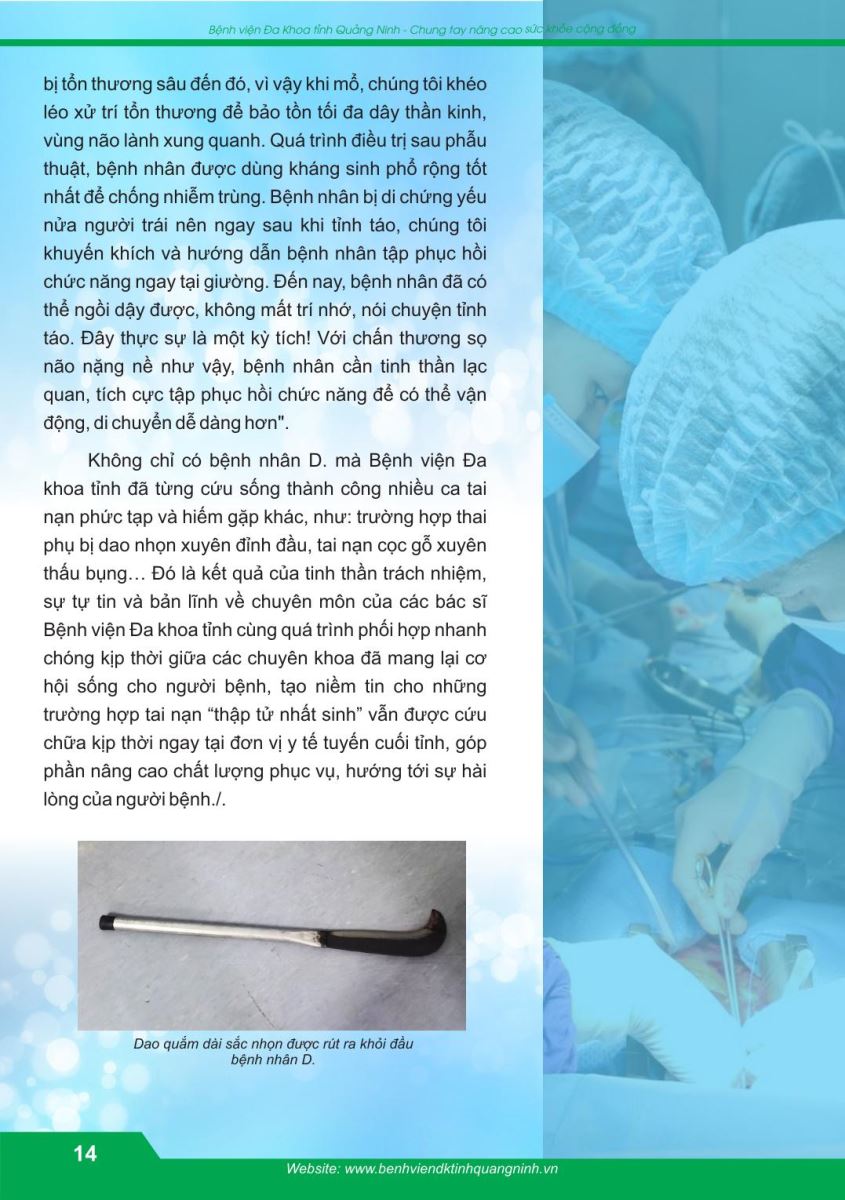 Bệnh viện Đa Khoa tỉnh Quảng Ninh - Chung tay nâng cao sức khỏe cộng đồng

bị tổn thương sâu đến đó, vì vậy khi mổ, chúng tôi khéo léo xử trí tổn thương để bảo tồn tối đa dây thần kinh, vùng não lành xung quanh. Quá trình điều trị sau phẫu thuật, bệnh nhân được dùng kháng sinh phổ rộng tốt nhất để chống nhiễm trùng. Bệnh nhân bị di chứng yếu nửa người trái nên ngay sau khi tỉnh táo, chúng tôi khuyến khích và hướng dẫn bệnh nhân tập phục hồi chức năng ngay tại giường. Đến nay, bệnh nhân đã có thể ngồi dậy được, không mất trí nhớ, nói chuyện tỉnh táo. Đây thực sự là một kỳ tích! Với chấn thương sọ não nặng nề như vậy, bệnh nhân cần tinh thần lạc quan, tích cực tập phục hồi chức năng để có thể vận động, di chuyển dễ dàng hơn".

Không chỉ có bệnh nhân D. mà Bệnh viện Đa khoa tỉnh đã từng cứu sống thành công nhiều ca tai nạn phức tạp và hiếm gặp khác, như: trường hợp thai phụ bị dao nhọn xuyên đỉnh đầu, tai nạn cọc gỗ xuyên thấu bụng… Đó là kết quả của tinh thần trách nhiệm, sự tự tin và bản lĩnh về chuyên môn của các bác sĩ Bệnh viện Đa khoa tỉnh cùng quá trình phối hợp nhanh chóng kịp thời giữa các chuyên khoa đã mang lại cơ hội sống cho người bệnh, tạo niềm tin cho những trường hợp tai nạn "thập tử nhất sinh" vẫn được cứu chữa kịp thời ngay tại đơn vị y tế tuyến cuối tỉnh, góp phần nâng cao chất lượng phục vụ, hướng tới sự hài lòng của người bệnh./.

Dao quắm dài sắc nhọn được rút ra khỏi đầu bệnh nhân D.

14

Website: www.benhviendktinhquangninh.vn